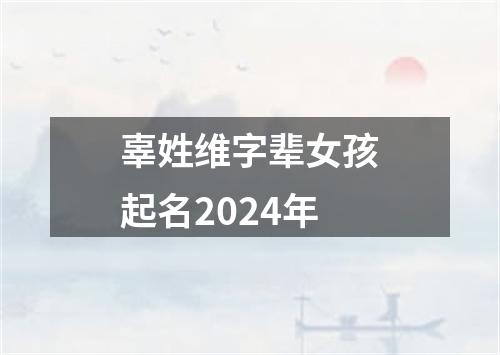 辜姓维字辈女孩起名2024年